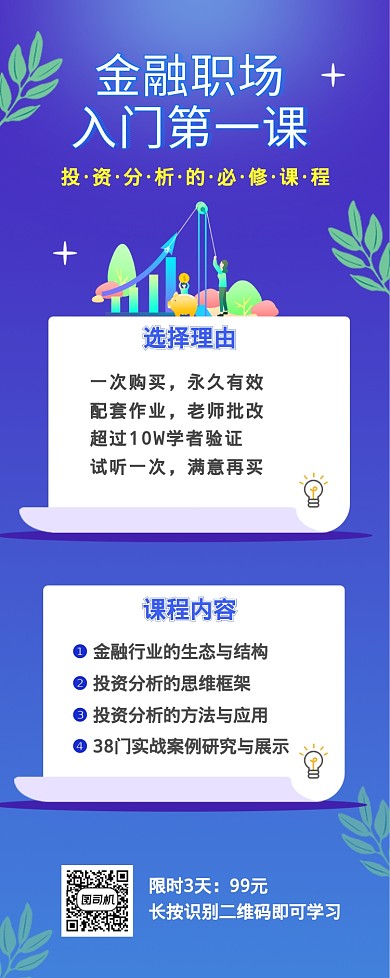 金融职场
入门第一课

投·资·分·析·的·必·修·课·程

选择理由

一次购买，永久有效
配套作业，老师批改
超过10W学者验证
试听一次，满意再买

课程内容

1 金融行业的生态与结构
2 投资分析的思维框架
3 投资分析的方法与应用
4 38门实战案例研究与展示

图司机

限时3天：99元
长按识别二维码即可学习